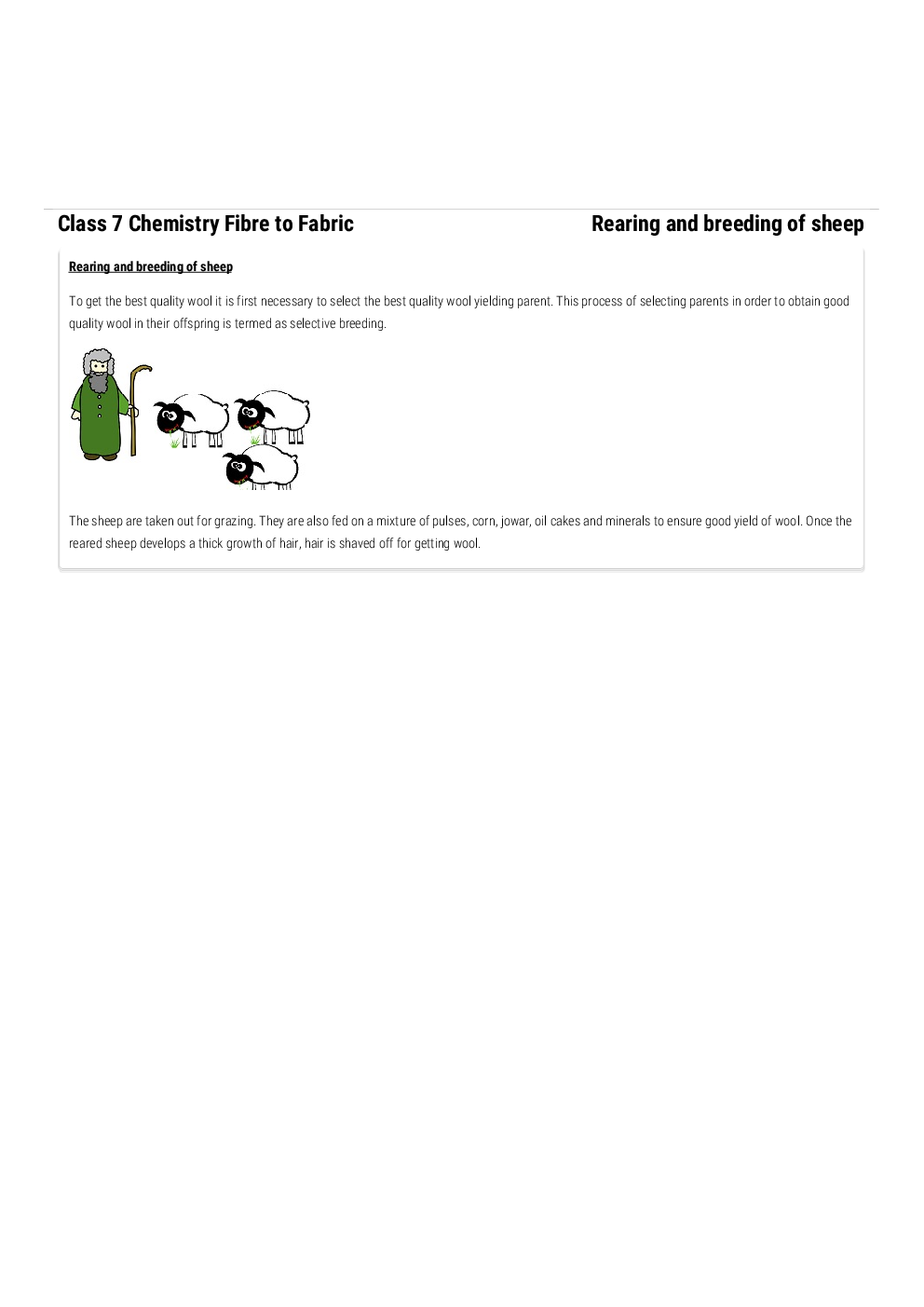 Class 7 Chemistry Fibre to Fabric

Rearing and breeding of sheep

Rearing and breeding of sheep

To get the best quality wool it is first necessary to select the best quality wool yielding parent. This process of selecting parents in order to obtain good quality wool in their offspring is termed as selective breeding.

The sheep are taken out for grazing. They are also fed on a mixture of pulses, corn, jowar, oil cakes and minerals to ensure good yield of wool. Once the reared sheep develops a thick growth of hair, hair is shaved off for getting wool.